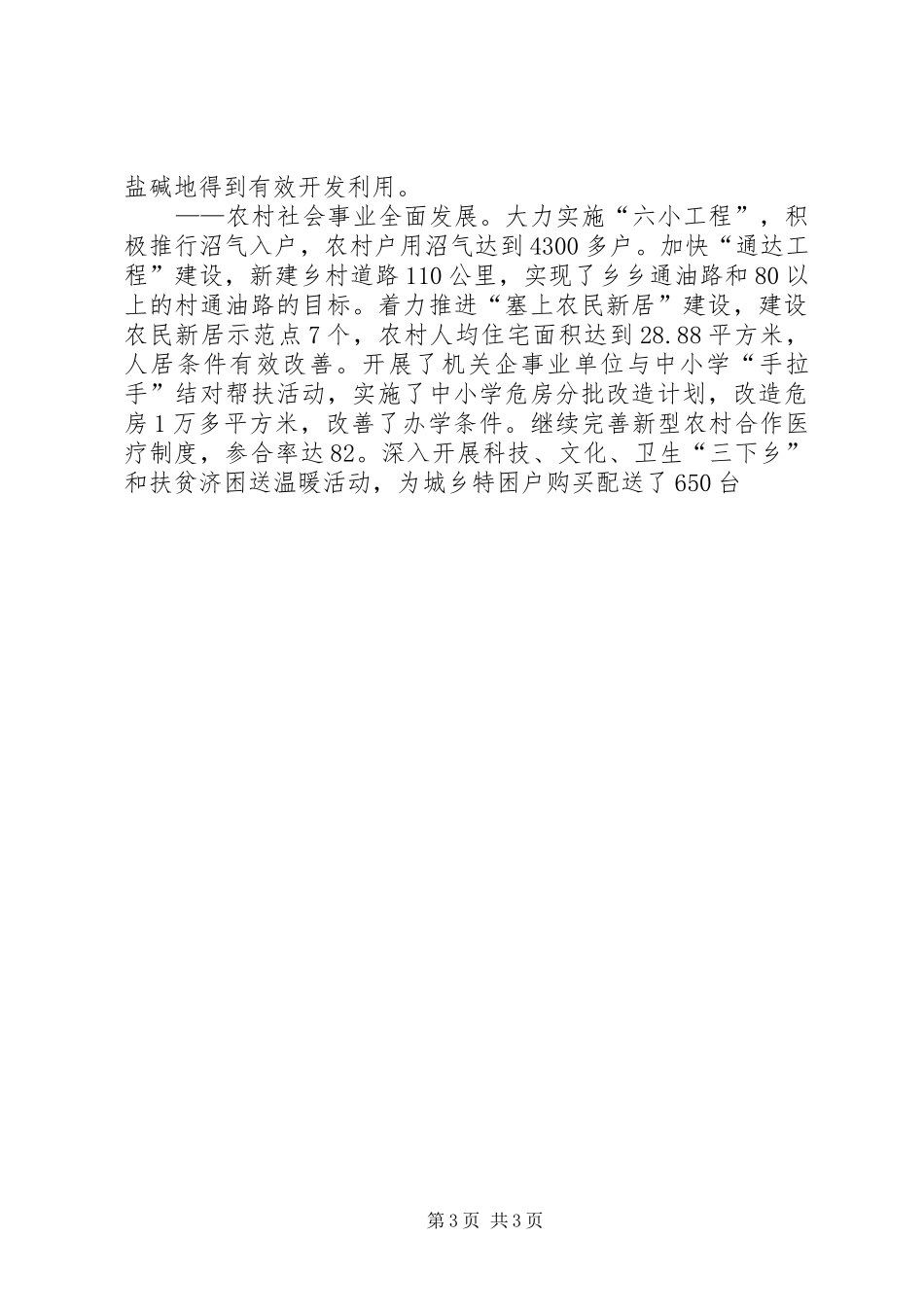 盐碱地得到有效开发利用。

——农村社会事业全面发展。大力实施“六小工程”，积极推行沼气入户，农村户用沼气达到4300多户。加快“通达工程”建设，新建乡村道路110公里，实现了乡乡通油路和80以上的村通油路的目标。着力推进“塞上农民新居”建设，建设农民新居示范点7个，农村人均住宅面积达到28.88平方米，人居条件有效改善。开展了机关企事业单位与中小学“手拉手”结对帮扶活动，实施了中小学危房分批改造计划，改造危房1万多平方米，改善了办学条件。继续完善新型农村合作医疗制度，参合率达82。深入开展科技、文化、卫生“三下乡”和扶贫济困送温暖活动，为城乡特困户购买配送了650台

第3页 共3页